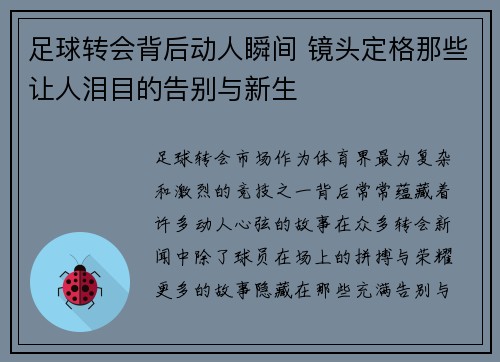 足球转会背后动人瞬间 镜头定格那些让人泪目的告别与新生

足球转会市场作为体育界最为复杂和激烈的竞技之一背后常常蕴藏着许多动人心弦的故事在众多转会新闻中除了球员在场上的拼搏与荣耀更多的故事隐藏在那些充满告别与